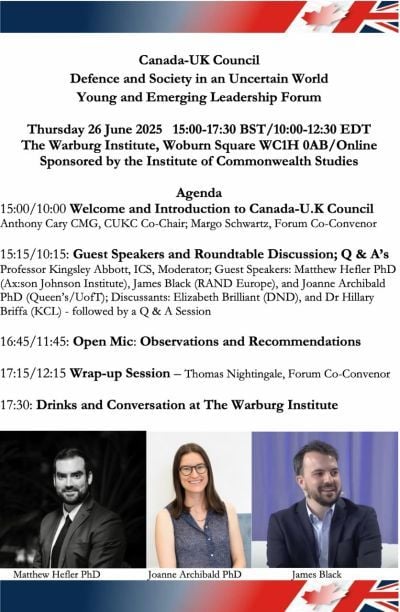 Canada-UK Council
Defence and Society in an Uncertain World
Young and Emerging Leadership Forum

Thursday 26 June 2025 15:00-17:30 BST/10:00-12:30 EDT
The Warburg Institute, Woburn Square WC1H 0AB/Online
Sponsored by the Institute of Commonwealth Studies

Agenda
15:00/10:00 Welcome and Introduction to Canada-U.K Council
Anthony Cary CMG, CUKC Co-Chair; Margo Schwartz, Forum Co-Convenor

15:15/10:15: Guest Speakers and Roundtable Discussion; Q & A's
Professor Kingsley Abbott, ICS, Moderator; Guest Speakers: Matthew Hefler PhD (Ax:son Johnson Institute), James Black (RAND Europe), and Joanne Archibald PhD (Queen's/UofT); Discussants: Elizabeth Brilliant (DND), and Dr Hillary Briffa (KCL) - followed by a Q & A Session

16:45/11:45: Open Mic: Observations and Recommendations

17:15/12:15 Wrap-up Session – Thomas Nightingale, Forum Co-Convenor

17:30: Drinks and Conversation at The Warburg Institute

Matthew Hefler PhD
Joanne Archibald PhD
James Black